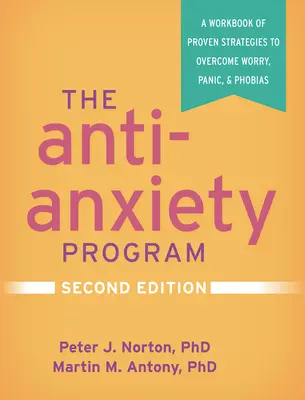 A WORKBOOK OF PROVEN STRATEGIES TO OVERCOME WORRY, PANIC, & PHOBIAS

THE anti-anxiety PROGRAM

SECOND EDITION

Peter J. Norton, PhD
Martin M. Antony, PhD